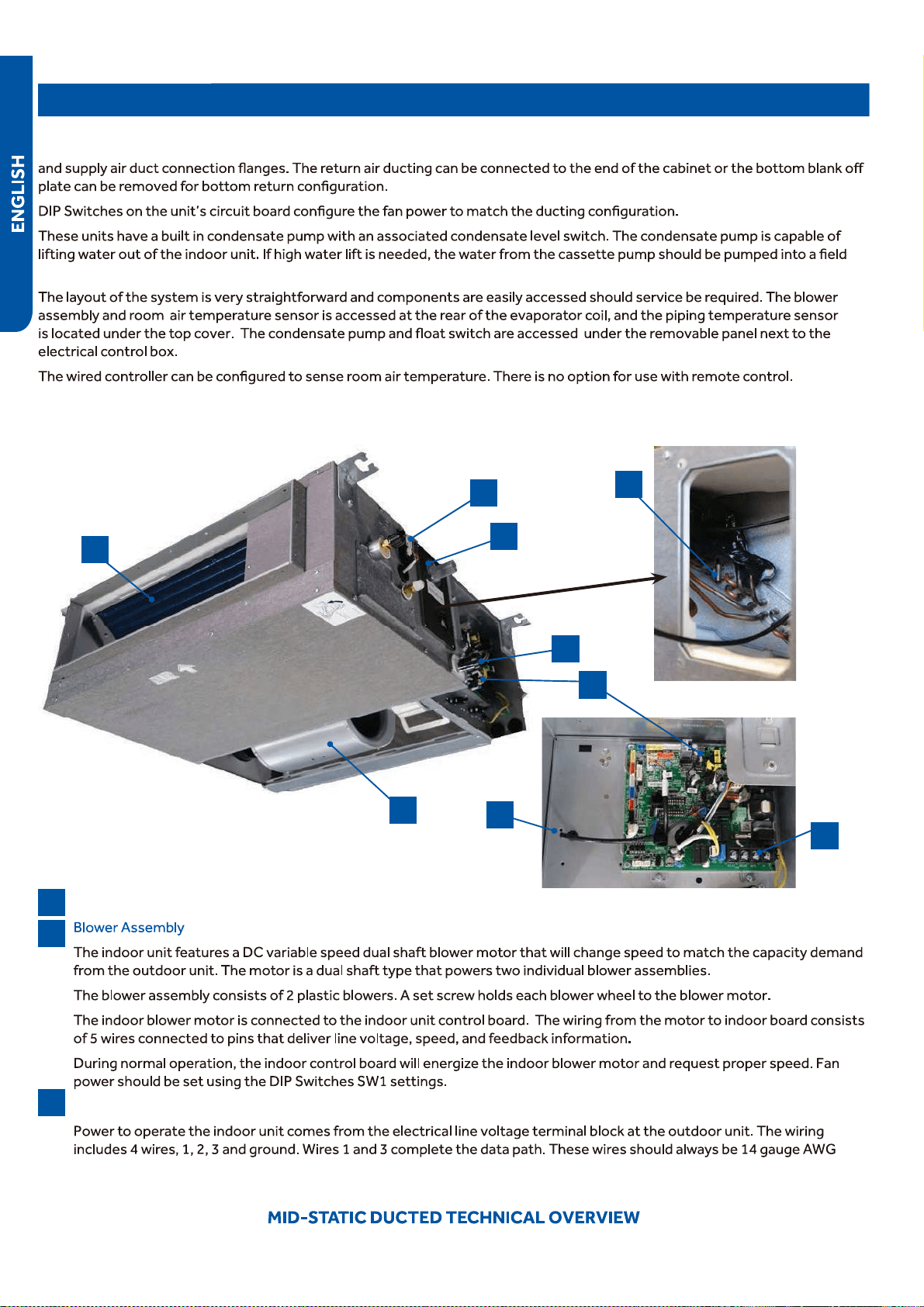 ENGLISH

and supply air duct connection flanges. The return air ducting can be connected to the end of the cabinet or the bottom blank off plate can be removed for bottom return configuration.

DIP Switches on the unit's circuit board configure the fan power to match the ducting configuration.

These units have a built in condensate pump with an associated condensate level switch. The condensate pump is capable of lifting water out of the indoor unit. If high water lift is needed, the water from the cassette pump should be pumped into a field

The layout of the system is very straightforward and components are easily accessed should service be required. The blower assembly and room air temperature sensor is accessed at the rear of the evaporator coil, and the piping temperature sensor is located under the top cover. The condensate pump and float switch are accessed under the removable panel next to the electrical control box.

The wired controller can be configured to sense room air temperature. There is no option for use with remote control.

Blower Assembly

The indoor unit features a DC variable speed dual shaft blower motor that will change speed to match the capacity demand from the outdoor unit. The motor is a dual shaft type that powers two individual blower assemblies.

The blower assembly consists of 2 plastic blowers. A set screw holds each blower wheel to the blower motor.

The indoor blower motor is connected to the indoor unit control board. The wiring from the motor to indoor board consists of 5 wires connected to pins that deliver line voltage, speed, and feedback information.

During normal operation, the indoor control board will energize the indoor blower motor and request proper speed. Fan power should be set using the DIP Switches SW1 settings.

Power to operate the indoor unit comes from the electrical line voltage terminal block at the outdoor unit. The wiring includes 4 wires, 1, 2, 3 and ground. Wires 1 and 3 complete the data path. These wires should always be 14 gauge AWG

MID-STATIC DUCTED TECHNICAL OVERVIEW